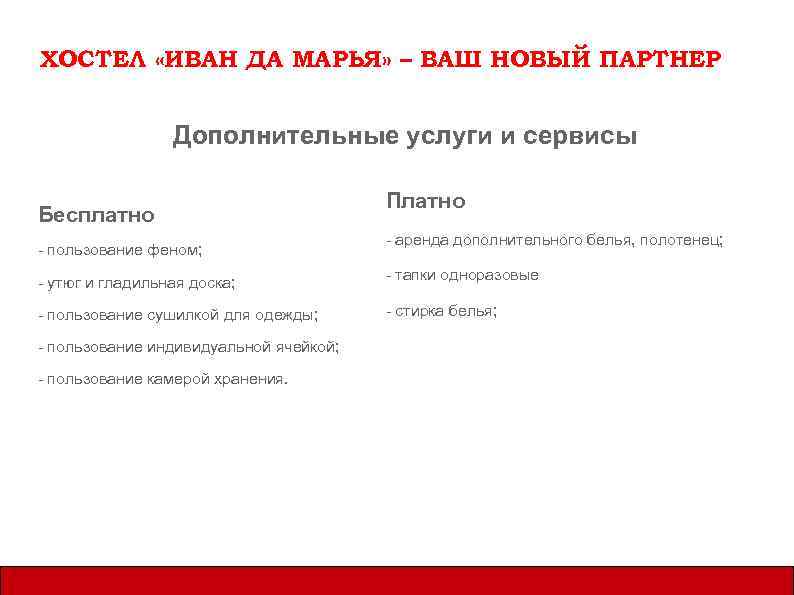 ХОСТЕЛ «ИВАН ДА МАРЬЯ» – ВАШ НОВЫЙ ПАРТНЕР

Дополнительные услуги и сервисы

Бесплатно

- пользование феном;

- утюг и гладильная доска;

- пользование сушилкой для одежды;

- пользование индивидуальной ячейкой;

- пользование камерой хранения.

Платно

- аренда дополнительного белья, полотенец;

- тапки одноразовые

- стирка белья;